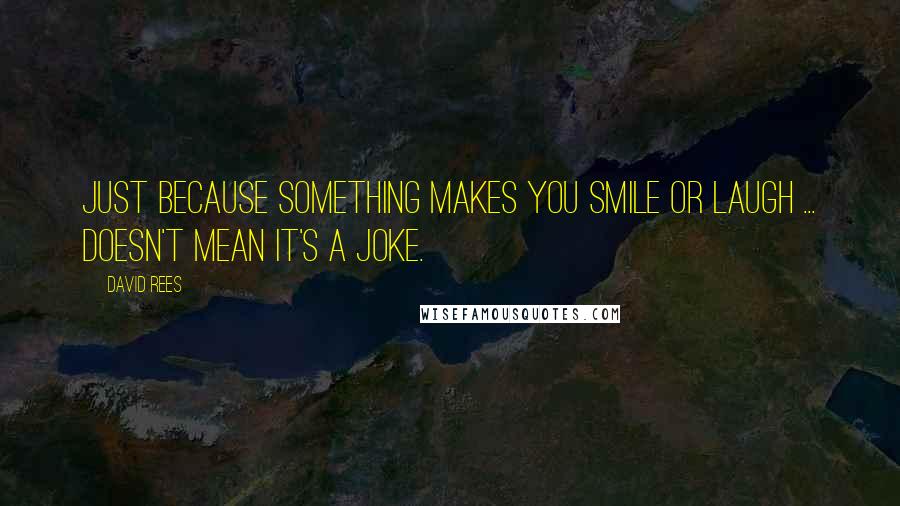 JUST BECAUSE SOMETHING MAKES YOU SMILE OR LAUGH ... DOESN'T MEAN IT'S A JOKE.

DAVID REES

WISEFAMOUSQUOTES.COM